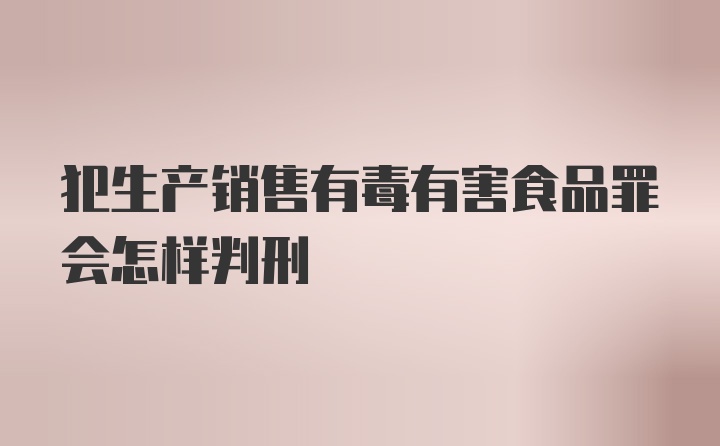 犯生产销售有毒有害食品罪会怎样判刑